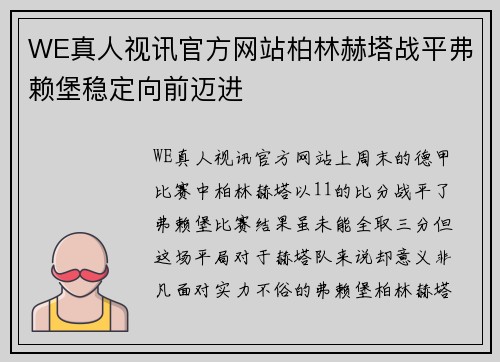 WE真人视讯官方网站柏林赫塔战平弗赖堡稳定向前迈进

WE真人视讯官方网站上周末的德甲比赛中柏林赫塔以11的比分战平了弗赖堡比赛结果虽未能全取三分但这场平局对于赫塔队来说却意义非凡面对实力不俗的弗赖堡柏林赫塔